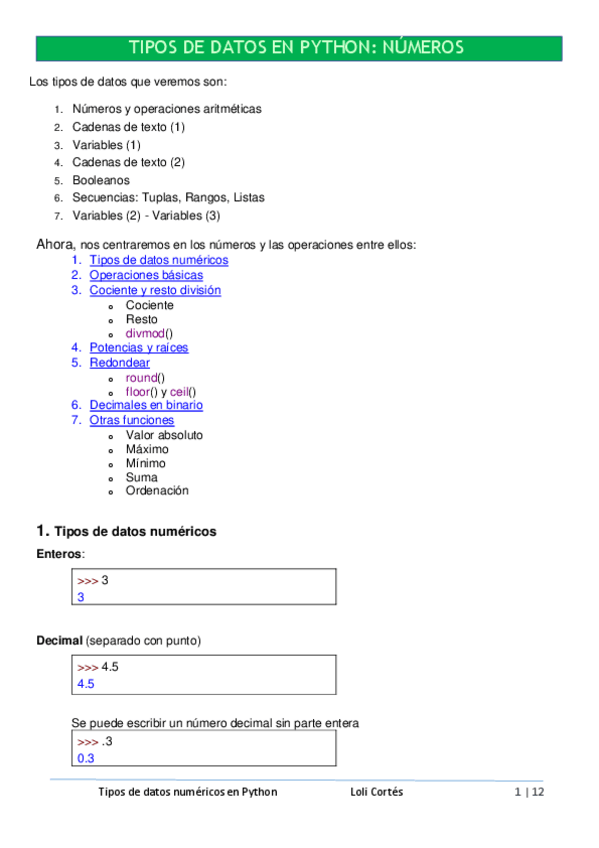 TIPOS DE DATOS EN PYTHON: NÚMEROS

Los tipos de datos que veremos son:

1. Números y operaciones aritméticas
2. Cadenas de texto (1)
3. Variables (1)
4. Cadenas de texto (2)
5. Booleanos
6. Secuencias: Tuplas, Rangos, Listas
7. Variables (2) - Variables (3)

Ahora, nos centraremos en los números y las operaciones entre ellos:
1. Tipos de datos numéricos
2. Operaciones básicas
3. Cociente y resto división
   - Cociente
   - Resto
   - divmod()
4. Potencias y raíces
5. Redondear
   - round()
   - floor() y ceil()
6. Decimales en binario
7. Otras funciones
   - Valor absoluto
   - Máximo
   - Mínimo
   - Suma
   - Ordenación

1. Tipos de datos numéricos

Enteros:

>>> 3
3

Decimal (separado con punto)

>>> 4.5
4.5

Se puede escribir un número decimal sin parte entera

>>> .3
0.3

Tipos de datos numéricos en Python    Loli Cortés    1 | 12